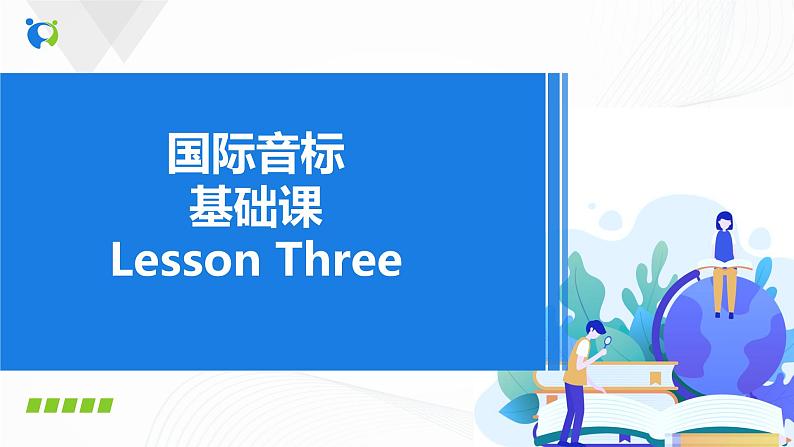 国际音标
基础课
Lesson Three